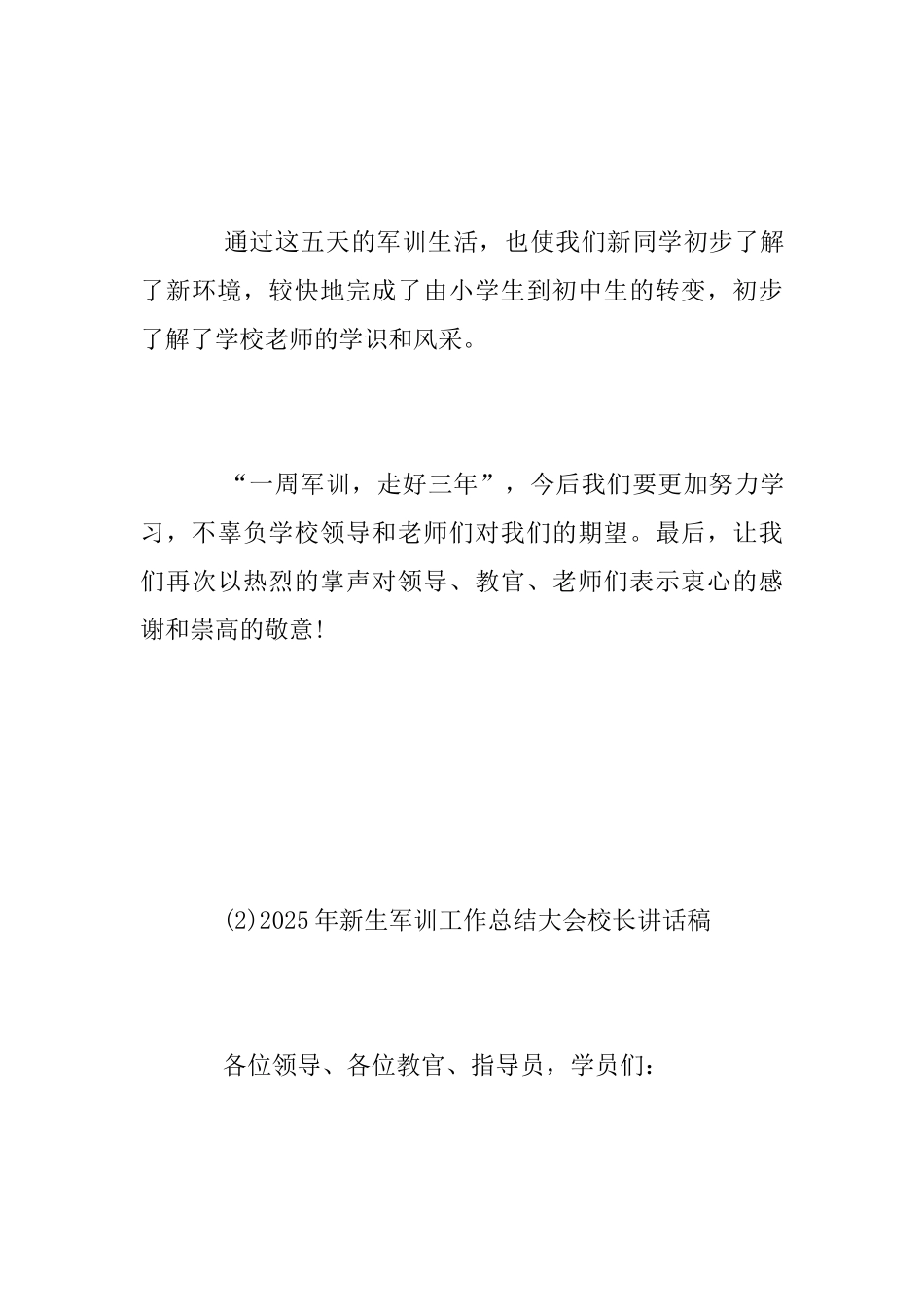 通过这五天的军训生活，也使我们新同学初步了解了新环境，较快地完成了由小学生到初中生的转变，初步了解了学校老师的学识和风采。

“一周军训，走好三年”，今后我们要更加努力学习，不辜负学校领导和老师们对我们的期望。最后，让我们再次以热烈的掌声对领导、教官、老师们表示衷心的感谢和崇高的敬意!

(2)2025年新生军训工作总结大会校长讲话稿

各位领导、各位教官、指导员，学员们: